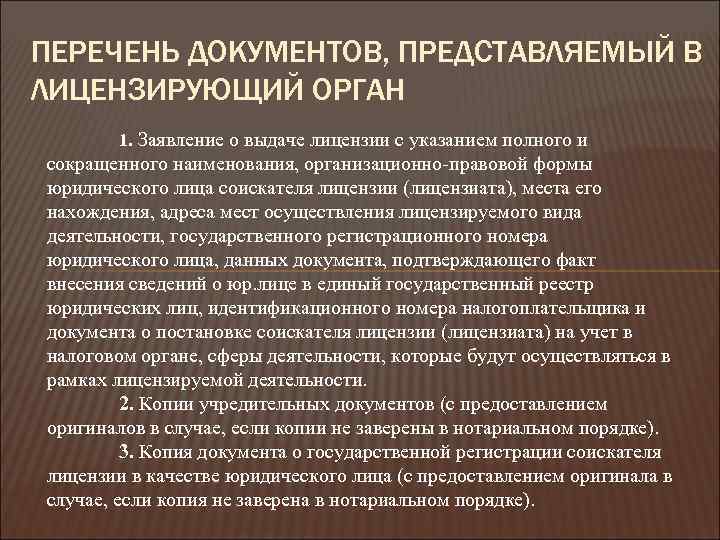 ПЕРЕЧЕНЬ ДОКУМЕНТОВ, ПРЕДСТАВЛЯЕМЫЙ В ЛИЦЕНЗИРУЮЩИЙ ОРГАН

1. Заявление о выдаче лицензии с указанием полного и сокращенного наименования, организационно-правовой формы юридического лица соискателя лицензии (лицензиата), места его нахождения, адреса мест осуществления лицензируемого вида деятельности, государственного регистрационного номера юридического лица, данных документа, подтверждающего факт внесения сведений о юр.лице в единый государственный реестр юридических лиц, идентификационного номера налогоплательщика и документа о постановке соискателя лицензии (лицензиата) на учет в налоговом органе, сферы деятельности, которые будут осуществляться в рамках лицензируемой деятельности.

2. Копии учредительных документов (с предоставлением оригиналов в случае, если копии не заверены в нотариальном порядке).

3. Копия документа о государственной регистрации соискателя лицензии в качестве юридического лица (с предоставлением оригинала в случае, если копия не заверена в нотариальном порядке).